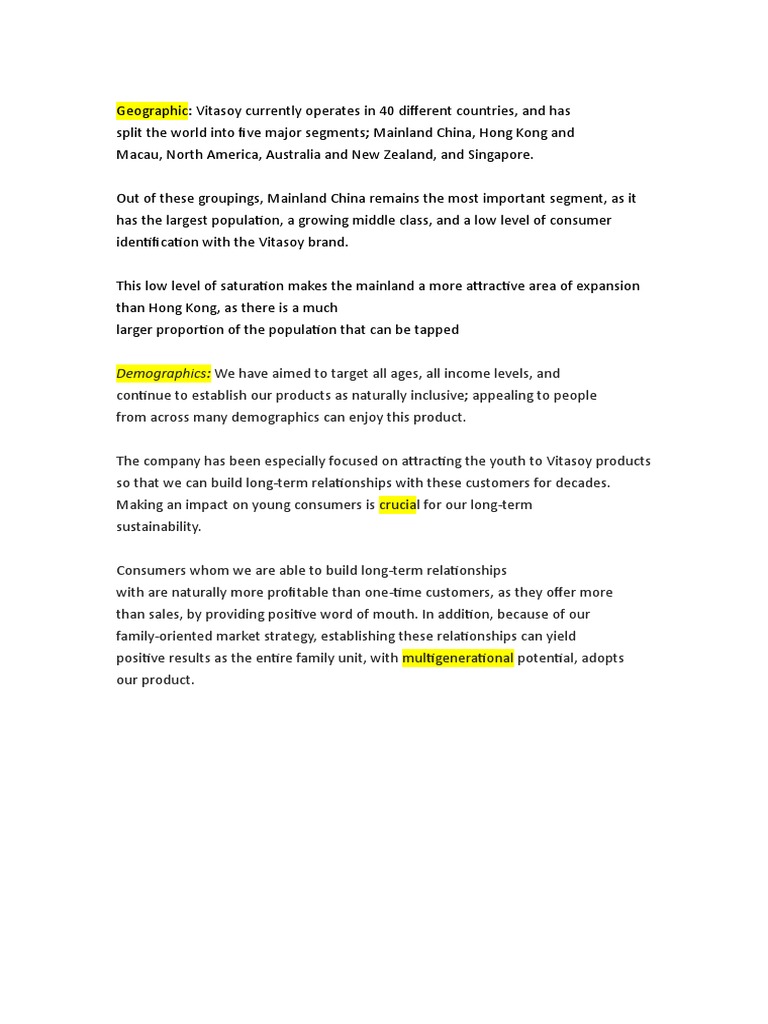 Geographic: Vitasoy currently operates in 40 different countries, and has split the world into five major segments; Mainland China, Hong Kong and Macau, North America, Australia and New Zealand, and Singapore.

Out of these groupings, Mainland China remains the most important segment, as it has the largest population, a growing middle class, and a low level of consumer identification with the Vitasoy brand.

This low level of saturation makes the mainland a more attractive area of expansion than Hong Kong, as there is a much
larger proportion of the population that can be tapped

Demographics: We have aimed to target all ages, all income levels, and continue to establish our products as naturally inclusive; appealing to people from across many demographics can enjoy this product.

The company has been especially focused on attracting the youth to Vitasoy products so that we can build long-term relationships with these customers for decades. Making an impact on young consumers is crucial for our long-term sustainability.

Consumers whom we are able to build long-term relationships with are naturally more profitable than one-time customers, as they offer more than sales, by providing positive word of mouth. In addition, because of our family-oriented market strategy, establishing these relationships can yield positive results as the entire family unit, with multigenerational potential, adopts our product.